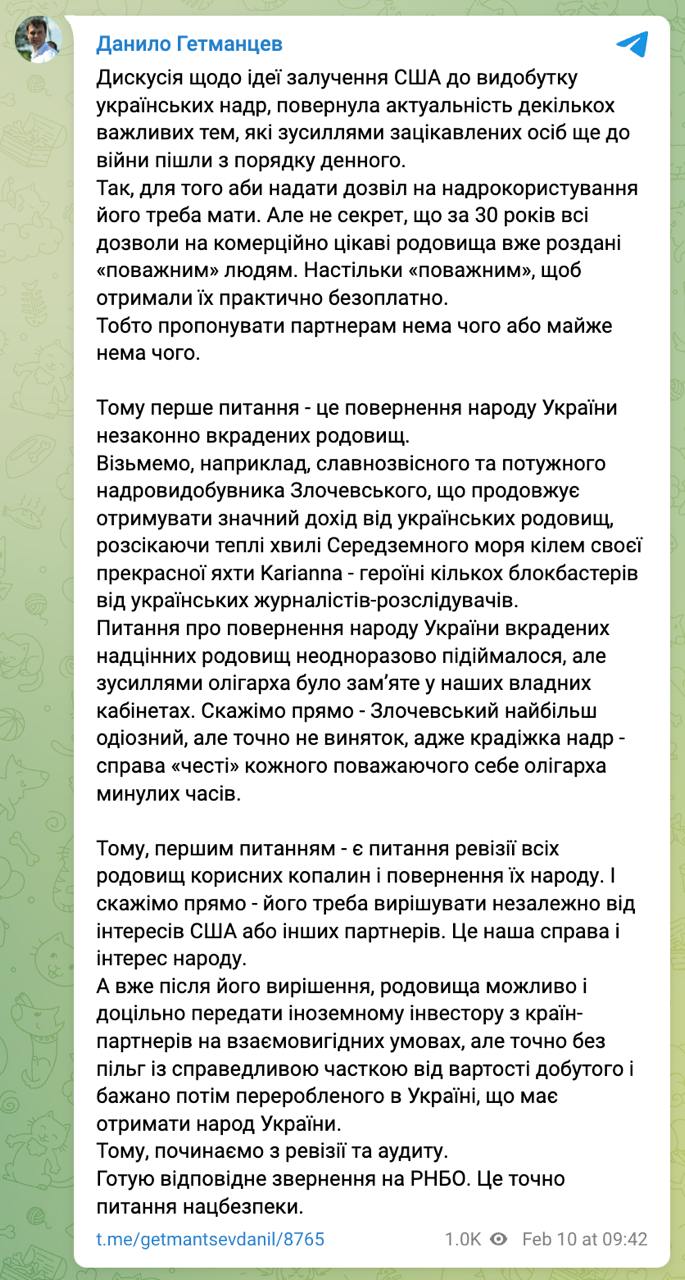 Данило Гетманцев

Дискусія щодо ідеї залучення США до видобутку українських надр, повернула актуальність декількох важливих тем, які зусиллями зацікавлених осіб ще до війни пішли з порядку денного.
Так, для того аби надати дозвіл на надрокористування його треба мати. Але не секрет, що за 30 років всі дозволи на комерційно цікаві родовища вже роздані «поважним» людям. Настільки «поважним», щоб отримали їх практично безоплатно.
Тобто пропонувати партнерам нема чого або майже нема чого.

Тому перше питання - це повернення народу України незаконно вкрадених родовищ.
Візьмемо, наприклад, славнозвісного та потужного надровидобувника Злочевського, що продовжує отримувати значний дохід від українських родовищ, розсікаючи теплі хвилі Середземного моря кілем своєї прекрасної яхти Karianna - героїні кількох блокбастерів від українських журналістів-розслідувачів.
Питання про повернення народу України вкрадених надцінних родовищ неодноразово підіймалося, але зусиллями олігарха було зам'яте у наших владних кабінетах. Скажімо прямо - Злочевський найбільш одіозний, але точно не виняток, адже крадіжка надр - справа «честі» кожного поважаючого себе олігарха минулих часів.

Тому, першим питанням - є питання ревізії всіх родовищ корисних копалин і повернення їх народу. І скажімо прямо - його треба вирішувати незалежно від інтересів США або інших партнерів. Це наша справа і інтерес народу.
А вже після його вирішення, родовища можливо і доцільно передати іноземному інвестору з країн-партнерів на взаємовигідних умовах, але точно без пільг із справедливою часткою від вартості добутого і бажано потім переробленого в Україні, що має отримати народ України.
Тому, починаємо з ревізії та аудиту.
Готую відповідне звернення на РНБО. Це точно питання нацбезпеки.

t.me/getmantsevdanil/8765 1.0K Feb 10 at 09:42